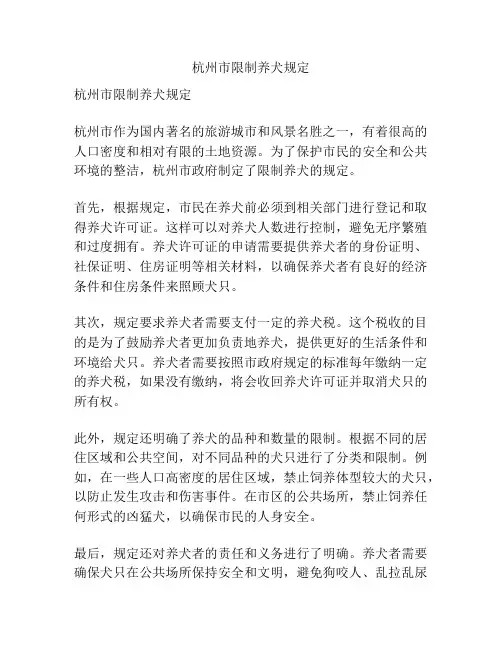 杭州市限制养犬规定

杭州市限制养犬规定

杭州市作为国内著名的旅游城市和风景名胜之一，有着很高的人口密度和相对有限的土地资源。为了保护市民的安全和公共环境的整洁，杭州市政府制定了限制养犬的规定。

首先，根据规定，市民在养犬前必须到相关部门进行登记和取得养犬许可证。这样可以对养犬人数进行控制，避免无序繁殖和过度拥有。养犬许可证的申请需要提供养犬者的身份证明、社保证明、住房证明等相关材料，以确保养犬者有良好的经济条件和住房条件来照顾犬只。

其次，规定要求养犬者需要支付一定的养犬税。这个税收的目的是为了鼓励养犬者更加负责地养犬，提供更好的生活条件和环境给犬只。养犬者需要按照市政府规定的标准每年缴纳一定的养犬税，如果没有缴纳，将会收回养犬许可证并取消犬只的所有权。

此外，规定还明确了养犬的品种和数量的限制。根据不同的居住区域和公共空间，对不同品种的犬只进行了分类和限制。例如，在一些人口高密度的居住区域，禁止饲养体型较大的犬只，以防止发生攻击和伤害事件。在市区的公共场所，禁止饲养任何形式的凶猛犬，以确保市民的人身安全。

最后，规定还对养犬者的责任和义务进行了明确。养犬者需要确保犬只在公共场所保持安全和文明，避免狗咬人、乱拉乱尿